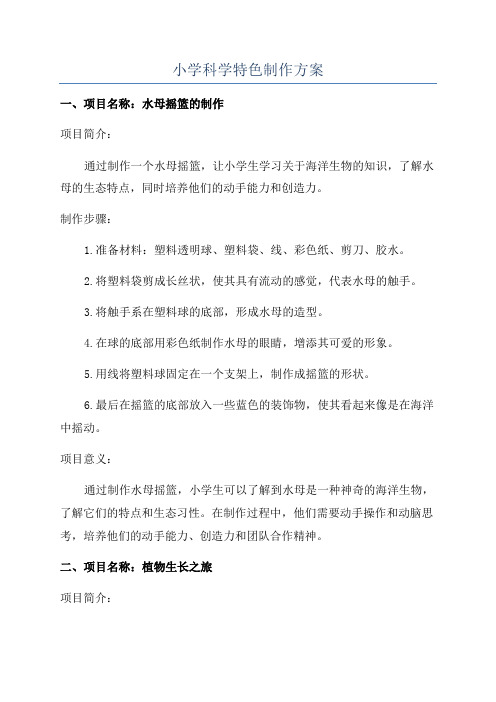 小学科学特色制作方案

一、项目名称：水母摇篮的制作

项目简介：

通过制作一个水母摇篮，让小学生学习关于海洋生物的知识，了解水母的生态特点，同时培养他们的动手能力和创造力。

制作步骤：

1.准备材料：塑料透明球、塑料袋、线、彩色纸、剪刀、胶水。

2.将塑料袋剪成长丝状，使其具有流动的感觉，代表水母的触手。

3.将触手系在塑料球的底部，形成水母的造型。

4.在球的底部用彩色纸制作水母的眼睛，增添其可爱的形象。

5.用线将塑料球固定在一个支架上，制作成摇篮的形状。

6.最后在摇篮的底部放入一些蓝色的装饰物，使其看起来像是在海洋中摇动。

项目意义：

通过制作水母摇篮，小学生可以了解到水母是一种神奇的海洋生物，了解它们的特点和生态习性。在制作过程中，他们需要动手操作和动脑思考，培养他们的动手能力、创造力和团队合作精神。

二、项目名称：植物生长之旅

项目简介：